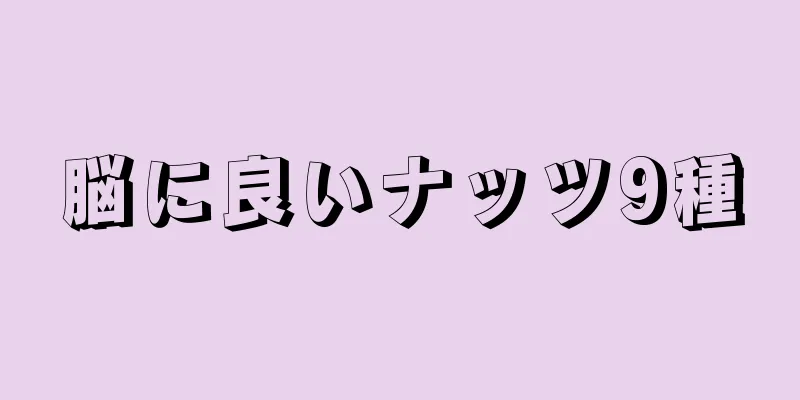 脳に良いナッツ9種